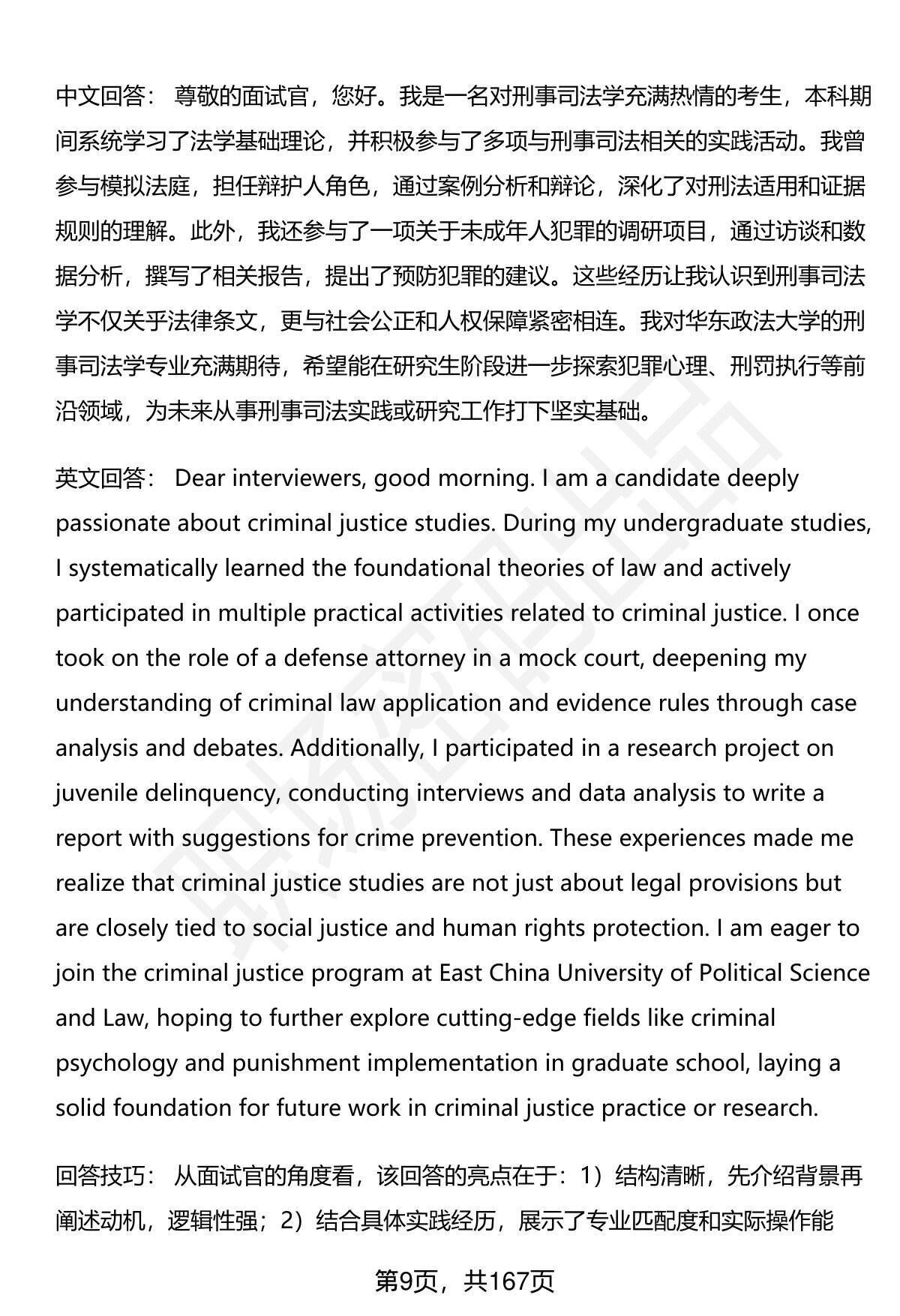 中文回答： 尊敬的面试官，您好。我是一名对刑事司法学充满热情的考生，本科期间系统学习了法学基础理论，并积极参与了多项与刑事司法相关的实践活动。我曾参与模拟法庭，担任辩护人角色，通过案例分析和辩论，深化了对刑法适用和证据规则的理解。此外，我还参与了一项关于未成年人犯罪的调研项目，通过访谈和数据分析，撰写了相关报告，提出了预防犯罪的建议。这些经历让我认识到刑事司法学不仅关乎法律条文，更与社会公正和人权保障紧密相连。我对华东政法大学的刑事司法学专业充满期待，希望能在研究生阶段进一步探索犯罪心理、刑罚执行等前沿领域，为未来从事刑事司法实践或研究工作打下坚实基础。

英文回答： Dear interviewers, good morning. I am a candidate deeply passionate about criminal justice studies. During my undergraduate studies, I systematically learned the foundational theories of law and actively participated in multiple practical activities related to criminal justice. I once took on the role of a defense attorney in a mock court, deepening my understanding of criminal law application and evidence rules through case analysis and debates. Additionally, I participated in a research project on juvenile delinquency, conducting interviews and data analysis to write a report with suggestions for crime prevention. These experiences made me realize that criminal justice studies are not just about legal provisions but are closely tied to social justice and human rights protection. I am eager to join the criminal justice program at East China University of Political Science and Law, hoping to further explore cutting-edge fields like criminal psychology and punishment implementation in graduate school, laying a solid foundation for future work in criminal justice practice or research.

回答技巧： 从面试官的角度看，该回答的亮点在于：1）结构清晰，先介绍背景再阐述动机，逻辑性强；2）结合具体实践经历，展示了专业匹配度和实际操作能

第9页，共167页